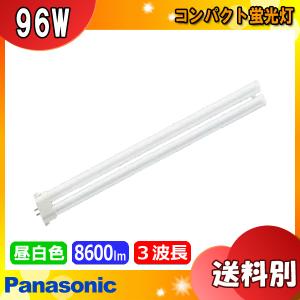 96W

コンパクト蛍光灯

昼白色 8600lm 3波長

送料別

Panasonic